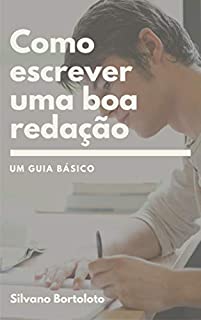 Como escrever uma boa redação

UM GUIA BÁSICO

Silvano Bortoloto